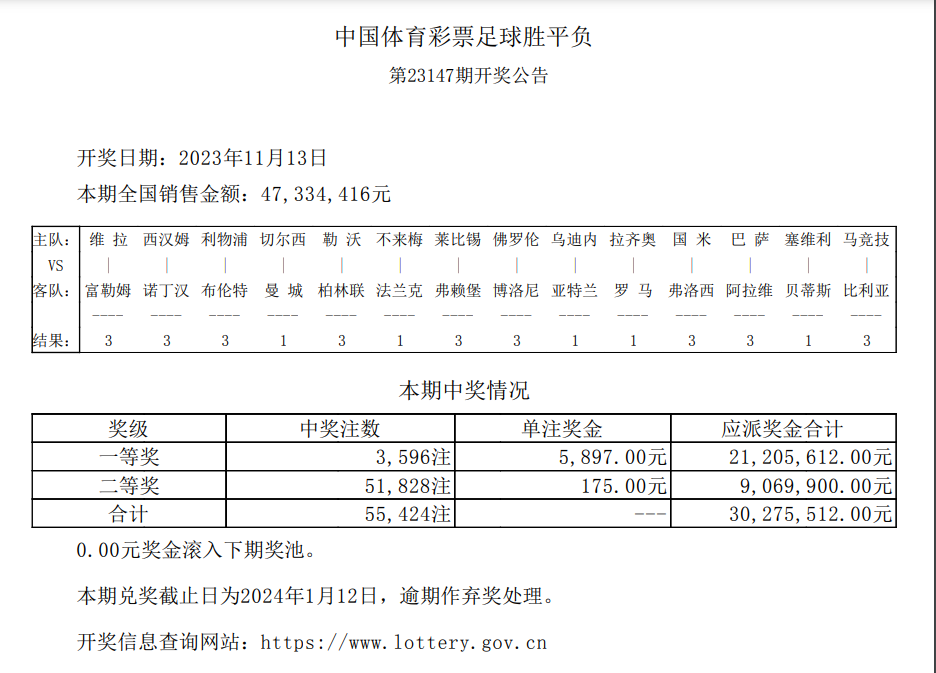 中国体育彩票足球胜平负

第23147期开奖公告

开奖日期：2023年11月13日

本期全国销售金额：47,334,416元

| 主队： | 维 拉 | 西汉姆 | 利物浦 | 切尔西 | 勒 沃 | 不来梅 | 莱比锡 | 佛罗伦 | 乌迪内 | 拉齐奥 | 国 米 | 巴 萨 | 塞维利 | 马竞技 |
|---|---|---|---|---|---|---|---|---|---|---|---|---|---|---|
| VS | \| | \| | \| | \| | \| | \| | \| | \| | \| | \| | \| | \| | \| | \| |
| 客队： | 富勒姆 | 诺丁汉 | 布伦特 | 曼 城 | 柏林联 | 法兰克 | 弗赖堡 | 博洛尼 | 亚特兰 | 罗 马 | 弗洛西 | 阿拉维 | 贝蒂斯 | 比利亚 |
| | ---- | ---- | ---- | ---- | ---- | ---- | ---- | ---- | ---- | ---- | ---- | ---- | ---- | ---- |
| 结果： | 3 | 3 | 3 | 1 | 3 | 1 | 3 | 3 | 1 | 1 | 3 | 3 | 1 | 3 |

本期中奖情况

| 奖级 | 中奖注数 | 单注奖金 | 应派奖金合计 |
|---|---|---|---|
| 一等奖 | 3,596注 | 5,897.00元 | 21,205,612.00元 |
| 二等奖 | 51,828注 | 175.00元 | 9,069,900.00元 |
| 合计 | 55,424注 | --- | 30,275,512.00元 |

0.00元奖金滚入下期奖池。

本期兑奖截止日为2024年1月12日，逾期作弃奖处理。

开奖信息查询网站：https://www.lottery.gov.cn